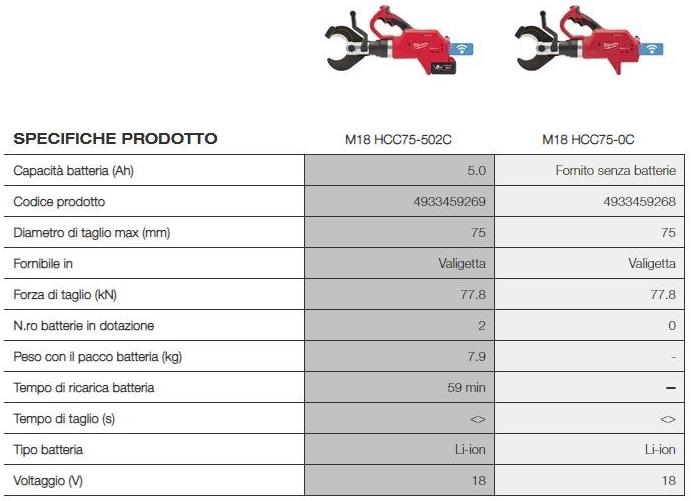 | SPECIFICHE PRODOTTO | M18 HCC75-502C | M18 HCC75-0C |
|---|---|---|
| Capacità batteria (Ah) | 5.0 | Fornito senza batterie |
| Codice prodotto | 4933459269 | 4933459268 |
| Diametro di taglio max (mm) | 75 | 75 |
| Fornibile in | Valigetta | Valigetta |
| Forza di taglio (kN) | 77.8 | 77.8 |
| N.ro batterie in dotazione | 2 | 0 |
| Peso con il pacco batteria (kg) | 7.9 | - |
| Tempo di ricarica batteria | 59 min | – |
| Tempo di taglio (s) | <> | <> |
| Tipo batteria | Li-ion | Li-ion |
| Voltaggio (V) | 18 | 18 |